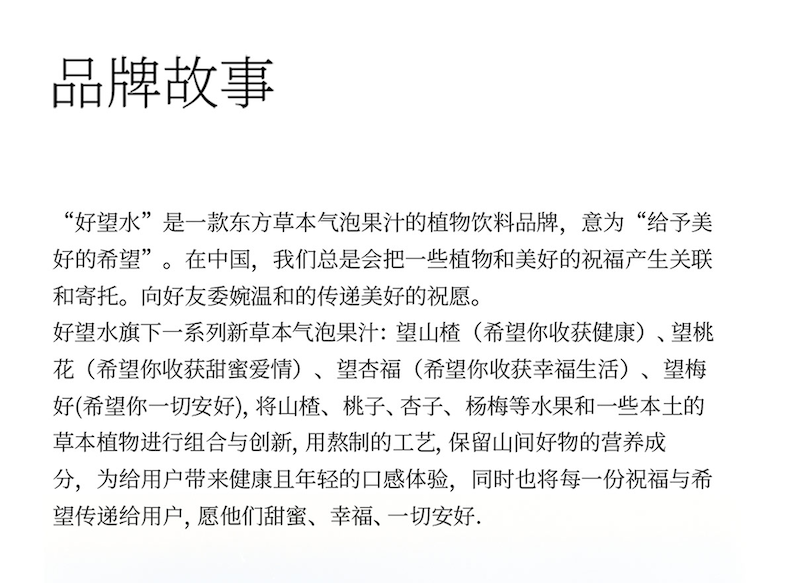 品牌故事

“好望水”是一款东方草本气泡果汁的植物饮料品牌，意为“给予美好的希望”。在中国，我们总是会把一些植物和美好的祝福产生关联和寄托。向好友委婉温和的传递美好的祝愿。

好望水旗下一系列新草本气泡果汁：望山楂（希望你收获健康）、望桃花（希望你收获甜蜜爱情）、望杏福（希望你收获幸福生活）、望梅好(希望你一切安好)，将山楂、桃子、杏子、杨梅等水果和一些本土的草本植物进行组合与创新，用熬制的工艺，保留山间好物的营养成分，为给用户带来健康且年轻的口感体验，同时也将每一份祝福与希望传递给用户，愿他们甜蜜、幸福、一切安好.